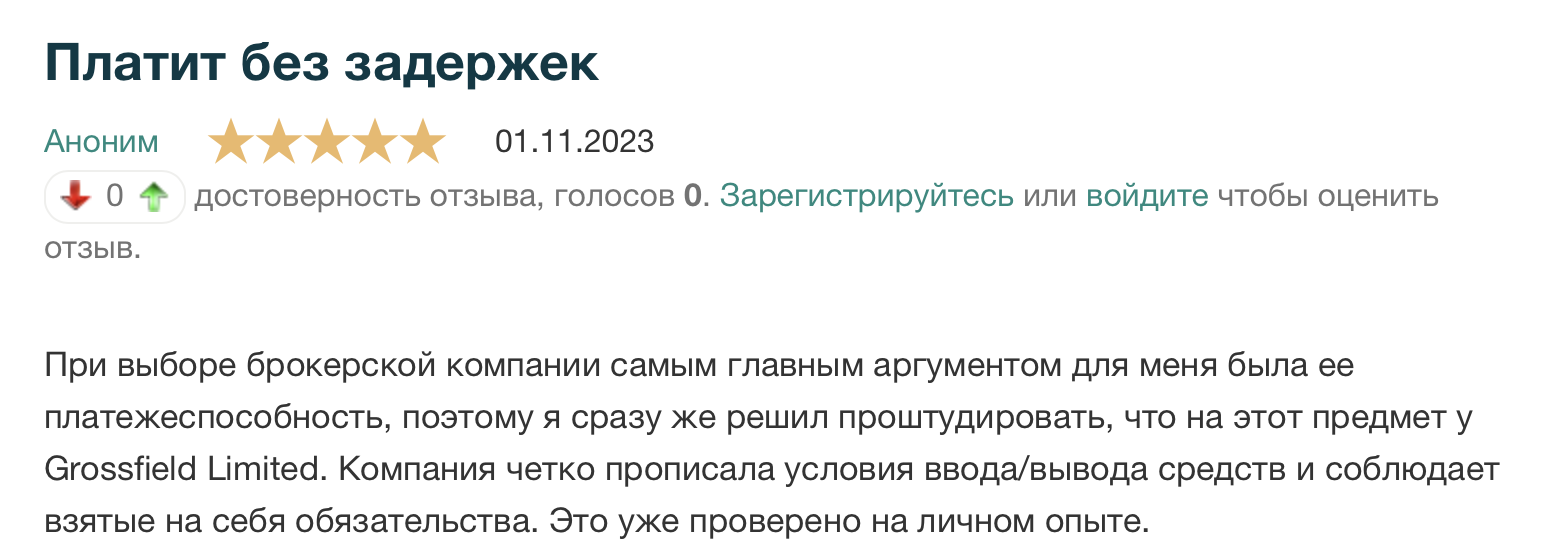 Платит без задержек

Аноним 01.11.2023

0 достоверность отзыва, голосов 0. Зарегистрируйтесь или войдите чтобы оценить отзыв.

При выборе брокерской компании самым главным аргументом для меня была ее платежеспособность, поэтому я сразу же решил проштудировать, что на этот предмет у Grossfield Limited. Компания четко прописала условия ввода/вывода средств и соблюдает взятые на себя обязательства. Это уже проверено на личном опыте.